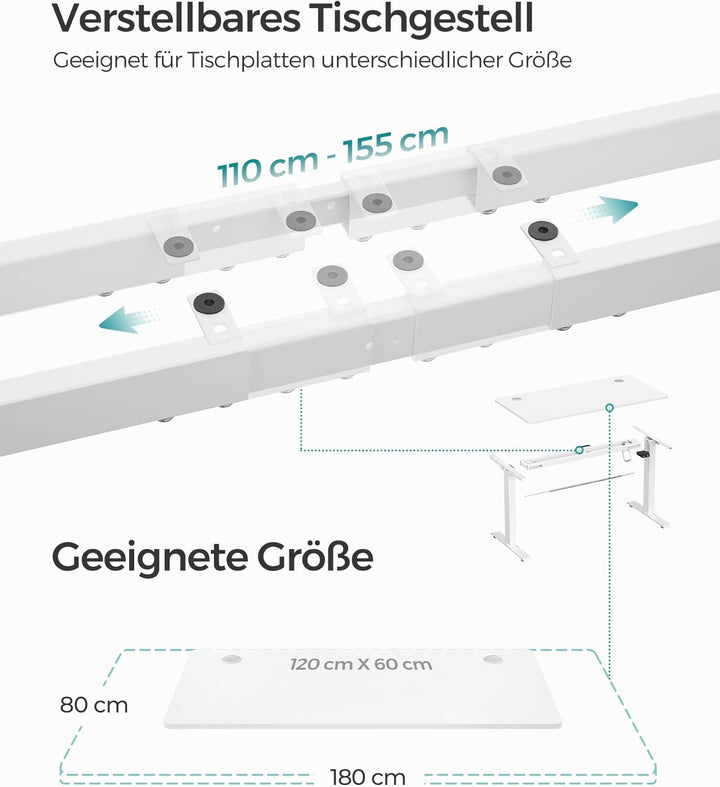 Verstellbares Tischgestell

Geeignet für Tischplatten unterschiedlicher Größe

110 cm - 155 cm

Geeignete Größe

120 cm X 60 cm

80 cm

180 cm